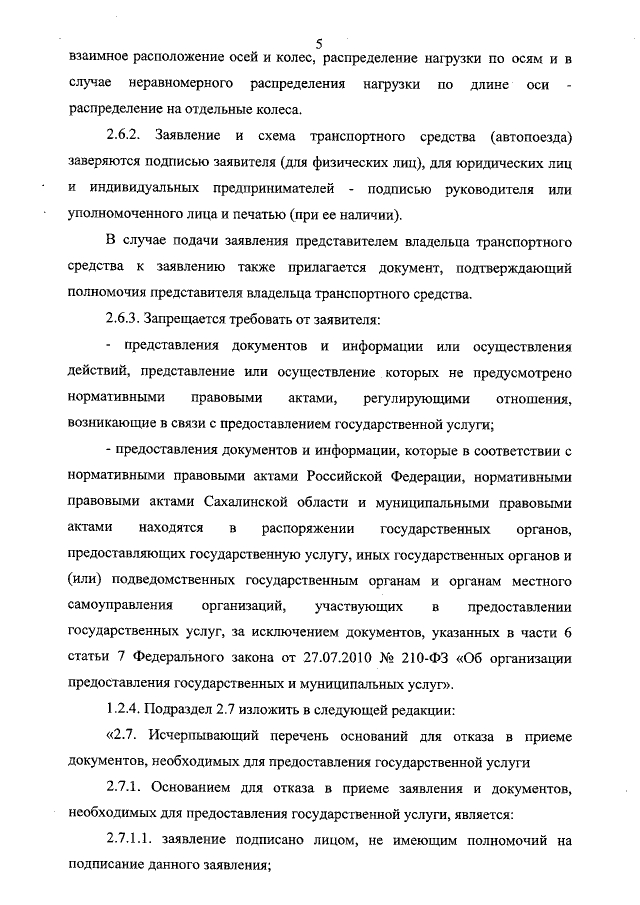 5

взаимное расположение осей и колес, распределение нагрузки по осям и в случае неравномерного распределения нагрузки по длине оси - распределение на отдельные колеса.

2.6.2. Заявление и схема транспортного средства (автопоезда) заверяются подписью заявителя (для физических лиц), для юридических лиц и индивидуальных предпринимателей - подписью руководителя или уполномоченного лица и печатью (при ее наличии).

В случае подачи заявления представителем владельца транспортного средства к заявлению также прилагается документ, подтверждающий полномочия представителя владельца транспортного средства.

2.6.3. Запрещается требовать от заявителя:

- представления документов и информации или осуществления действий, представление или осуществление которых не предусмотрено нормативными правовыми актами, регулирующими отношения, возникающие в связи с предоставлением государственной услуги;

- предоставления документов и информации, которые в соответствии с нормативными правовыми актами Российской Федерации, нормативными правовыми актами Сахалинской области и муниципальными правовыми актами находятся в распоряжении государственных органов, предоставляющих государственную услугу, иных государственных органов и (или) подведомственных государственным органам и органам местного самоуправления организаций, участвующих в предоставлении государственных услуг, за исключением документов, указанных в части 6 статьи 7 Федерального закона от 27.07.2010 № 210-ФЗ «Об организации предоставления государственных и муниципальных услуг».

1.2.4. Подраздел 2.7 изложить в следующей редакции:

«2.7. Исчерпывающий перечень оснований для отказа в приеме документов, необходимых для предоставления государственной услуги

2.7.1. Основанием для отказа в приеме заявления и документов, необходимых для предоставления государственной услуги, является:

2.7.1.1. заявление подписано лицом, не имеющим полномочий на подписание данного заявления;